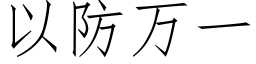 以防万一